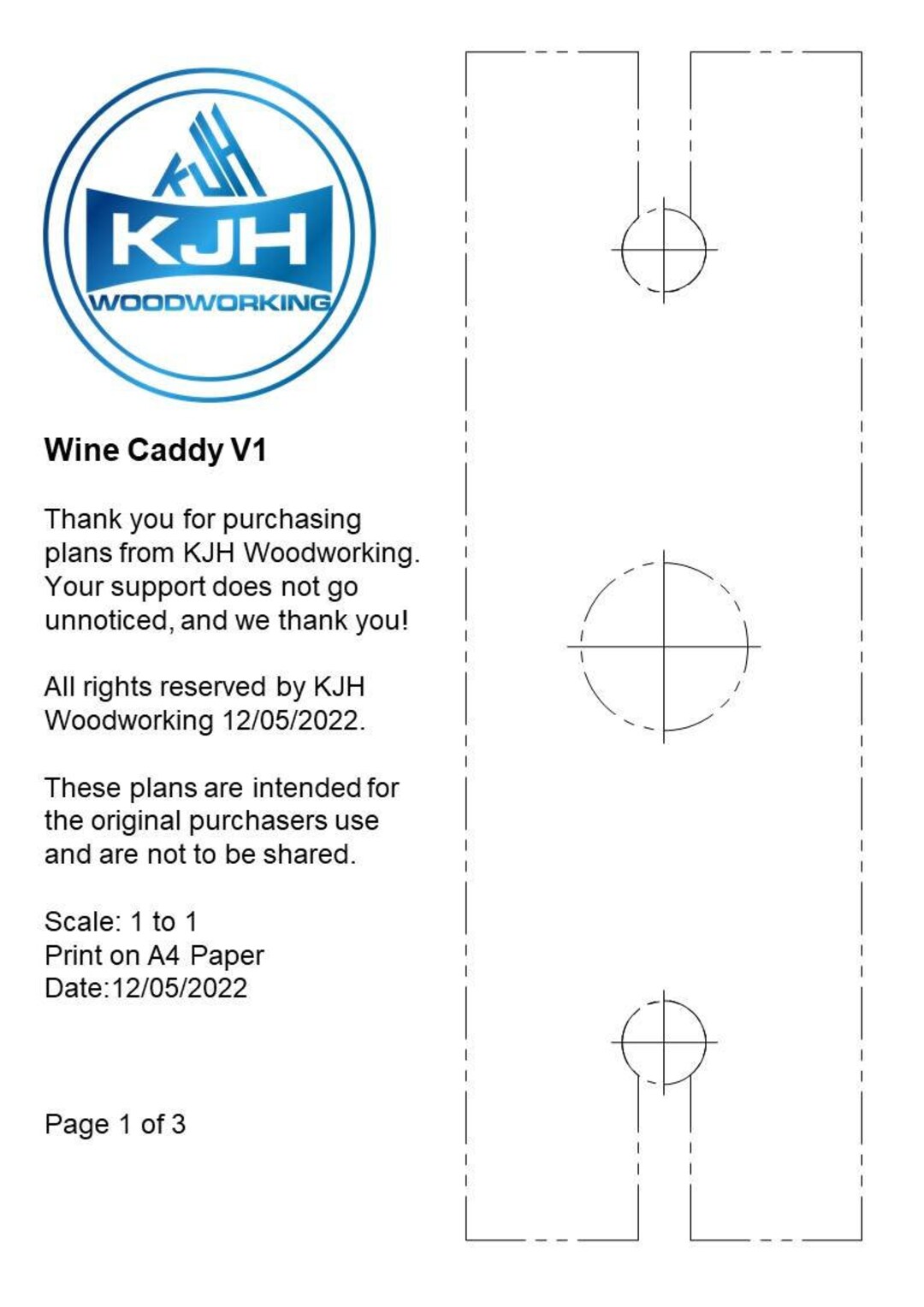 KJH
KJH
WOODWORKING

Wine Caddy V1

Thank you for purchasing plans from KJH Woodworking. Your support does not go unnoticed, and we thank you!

All rights reserved by KJH Woodworking 12/05/2022.

These plans are intended for the original purchasers use and are not to be shared.

Scale: 1 to 1
Print on A4 Paper
Date:12/05/2022

Page 1 of 3